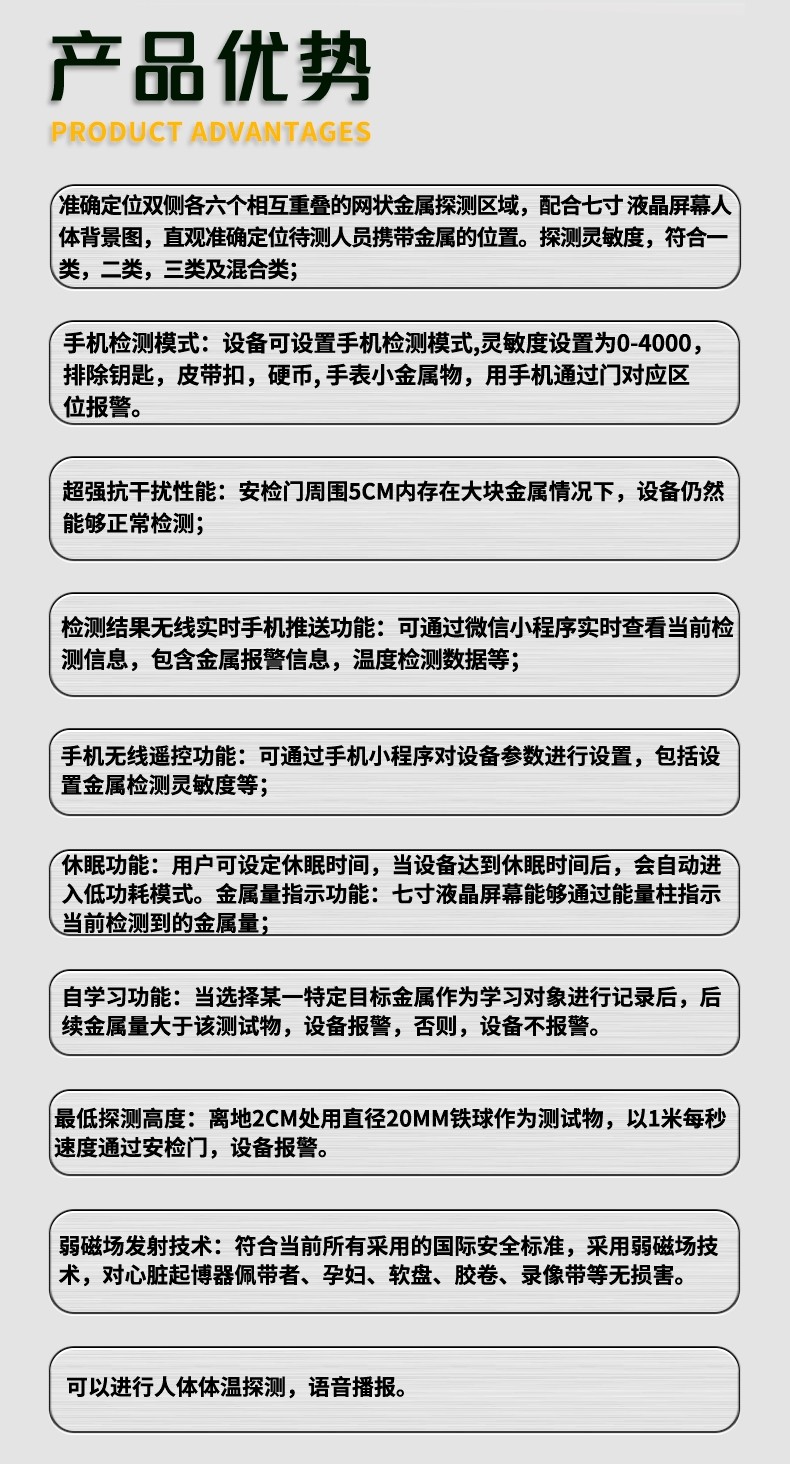 产品优势
PRODUCT ADVANTAGES

准确定位双侧各六个相互重叠的网状金属探测区域，配合七寸 液晶屏幕人体背景图，直观准确定位待测人员携带金属的位置。探测灵敏度，符合一类，二类，三类及混合类；

手机检测模式：设备可设置手机检测模式,灵敏度设置为0-4000，排除钥匙，皮带扣，硬币, 手表小金属物，用手机通过门对应区位报警。

超强抗干扰性能：安检门周围5CM内存在大块金属情况下，设备仍然能够正常检测；

检测结果无线实时手机推送功能：可通过微信小程序实时查看当前检测信息，包含金属报警信息，温度检测数据等；

手机无线遥控功能：可通过手机小程序对设备参数进行设置，包括设置金属检测灵敏度等；

休眠功能：用户可设定休眠时间，当设备达到休眠时间后，会自动进入低功耗模式。金属量指示功能：七寸液晶屏幕能够通过能量柱指示当前检测到的金属量；

自学习功能：当选择某一特定目标金属作为学习对象进行记录后，后续金属量大于该测试物，设备报警，否则，设备不报警。

最低探测高度：离地2CM处用直径20MM铁球作为测试物，以1米每秒速度通过安检门，设备报警。

弱磁场发射技术：符合当前所有采用的国际安全标准，采用弱磁场技术，对心脏起博器佩带者、孕妇、软盘、胶卷、录像带等无损害。

可以进行人体体温探测，语音播报。